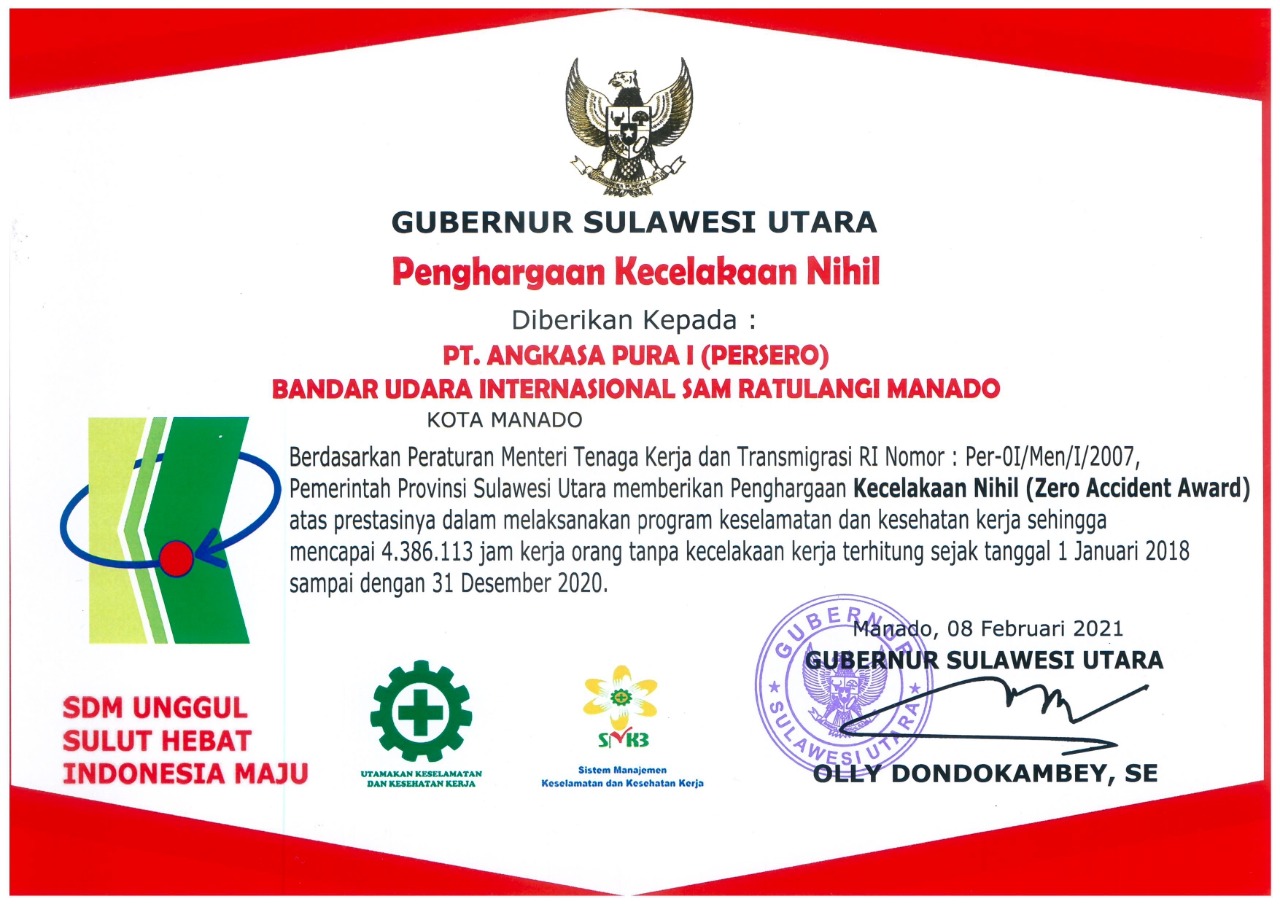 GUBERNUR SULAWESI UTARA

Penghargaan Kecelakaan Nihil

Diberikan Kepada :

PT. ANGKASA PURA I (PERSERO)
BANDAR UDARA INTERNASIONAL SAM RATULANGI MANADO
KOTA MANADO

Berdasarkan Peraturan Menteri Tenaga Kerja dan Transmigrasi RI Nomor : Per-0I/Men/I/2007, Pemerintah Provinsi Sulawesi Utara memberikan Penghargaan Kecelakaan Nihil (Zero Accident Award) atas prestasinya dalam melaksanakan program keselamatan dan kesehatan kerja sehingga mencapai 4.386.113 jam kerja orang tanpa kecelakaan kerja terhitung sejak tanggal 1 Januari 2018 sampai dengan 31 Desember 2020.

Manado, 08 Februari 2021
GUBERNUR SULAWESI UTARA

GUBERNUR
SULAWESI UTARA

OLLY DONDOKAMBEY, SE

SDM UNGGUL
SULUT HEBAT
INDONESIA MAJU

UTAMAKAN KESELAMATAN DAN KESEHATAN KERJA

SMK3
Sistem Manajemen Keselamatan dan Kesehatan Kerja